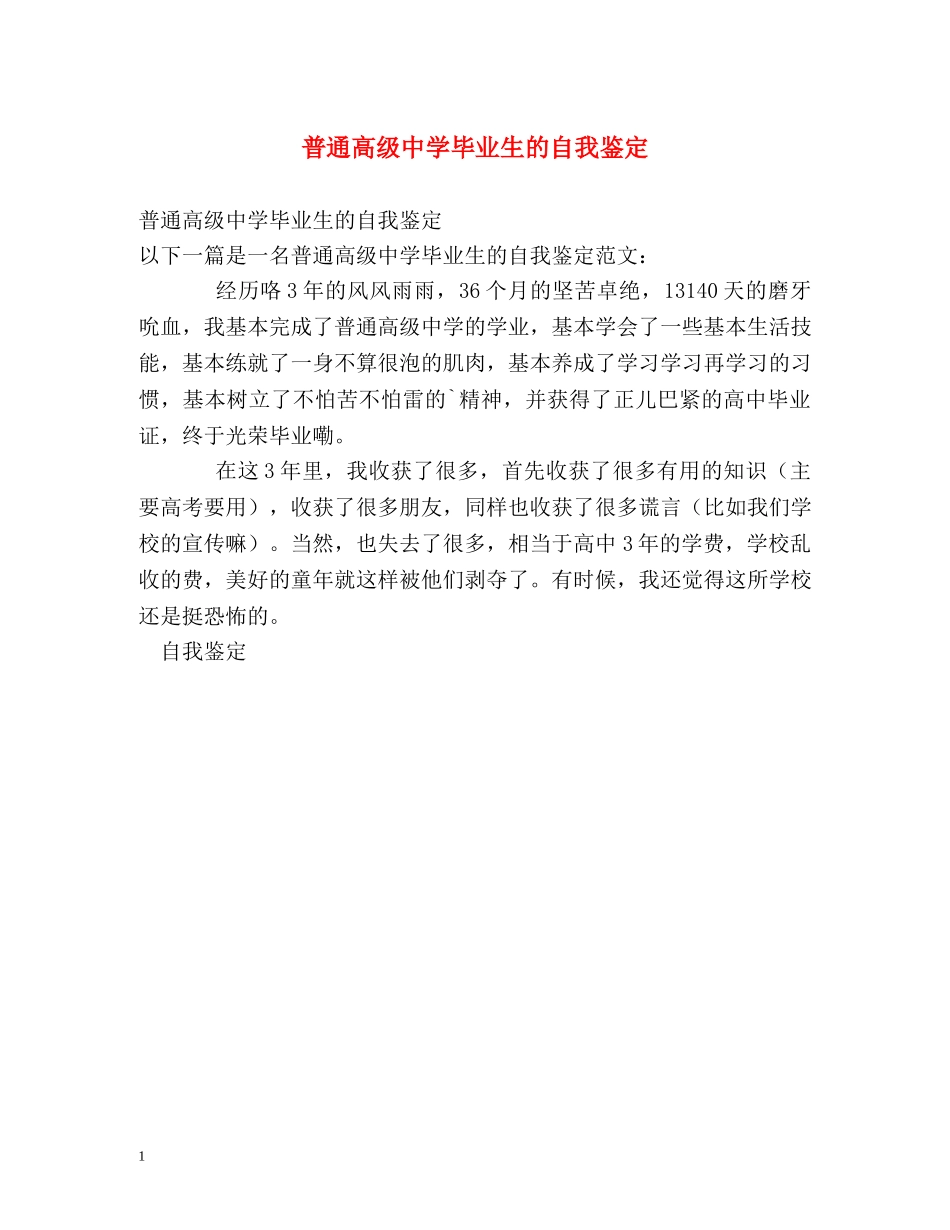 普通高级中学毕业生的自我鉴定

普通高级中学毕业生的自我鉴定
以下一篇是一名普通高级中学毕业生的自我鉴定范文：

经历咯3年的风风雨雨，36个月的坚苦卓绝，13140天的磨牙吮血，我基本完成了普通高级中学的学业，基本学会了一些基本生活技能，基本练就了一身不算很泡的肌肉，基本养成了学习学习再学习的习惯，基本树立了不怕苦不怕雷的`精神，并获得了正儿巴紧的高中毕业证，终于光荣毕业嘞。

在这3年里，我收获了很多，首先收获了很多有用的知识（主要高考要用），收获了很多朋友，同样也收获了很多谎言（比如我们学校的宣传嘛）。当然，也失去了很多，相当于高中3年的学费，学校乱收的费，美好的童年就这样被他们剥夺了。有时候，我还觉得这所学校还是挺恐怖的。

自我鉴定

1